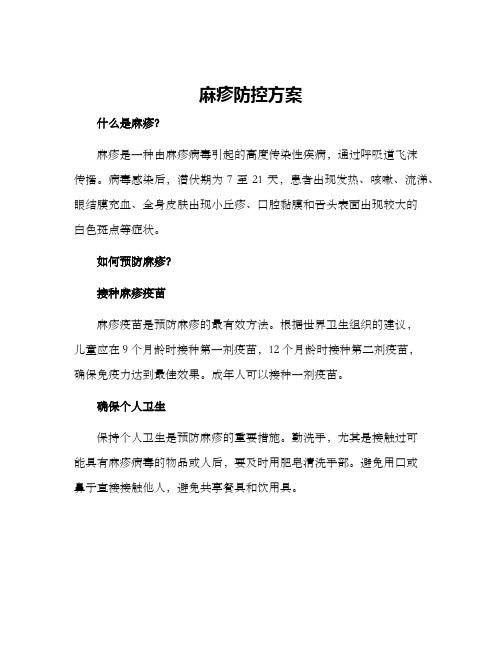 麻疹防控方案

什么是麻疹?

麻疹是一种由麻疹病毒引起的高度传染性疾病，通过呼吸道飞沫传播。病毒感染后，潜伏期为 7 至 21 天，患者出现发热、咳嗽、流涕、眼结膜充血、全身皮肤出现小丘疹、口腔黏膜和舌头表面出现较大的白色斑点等症状。

如何预防麻疹?

接种麻疹疫苗

麻疹疫苗是预防麻疹的最有效方法。根据世界卫生组织的建议，儿童应在 9 个月龄时接种第一剂疫苗，12 个月龄时接种第二剂疫苗，确保免疫力达到最佳效果。成年人可以接种一剂疫苗。

确保个人卫生

保持个人卫生是预防麻疹的重要措施。勤洗手，尤其是接触过可能具有麻疹病毒的物品或人后，要及时用肥皂清洗手部。避免用口或鼻子直接接触他人，避免共享餐具和饮用具。